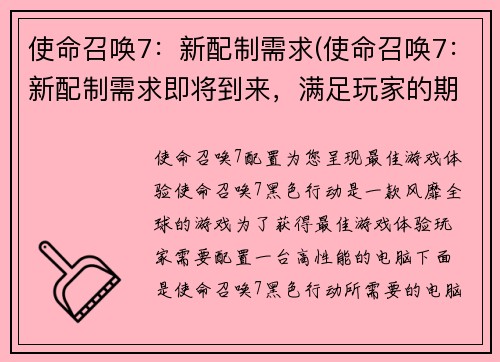 使命召唤7：新配制需求(使命召唤7：新配制需求即将到来，满足玩家的期

使命召唤7配置为您呈现最佳游戏体验使命召唤7黑色行动是一款风靡全球的游戏为了获得最佳游戏体验玩家需要配置一台高性能的电脑下面是使命召唤7黑色行动所需要的电脑